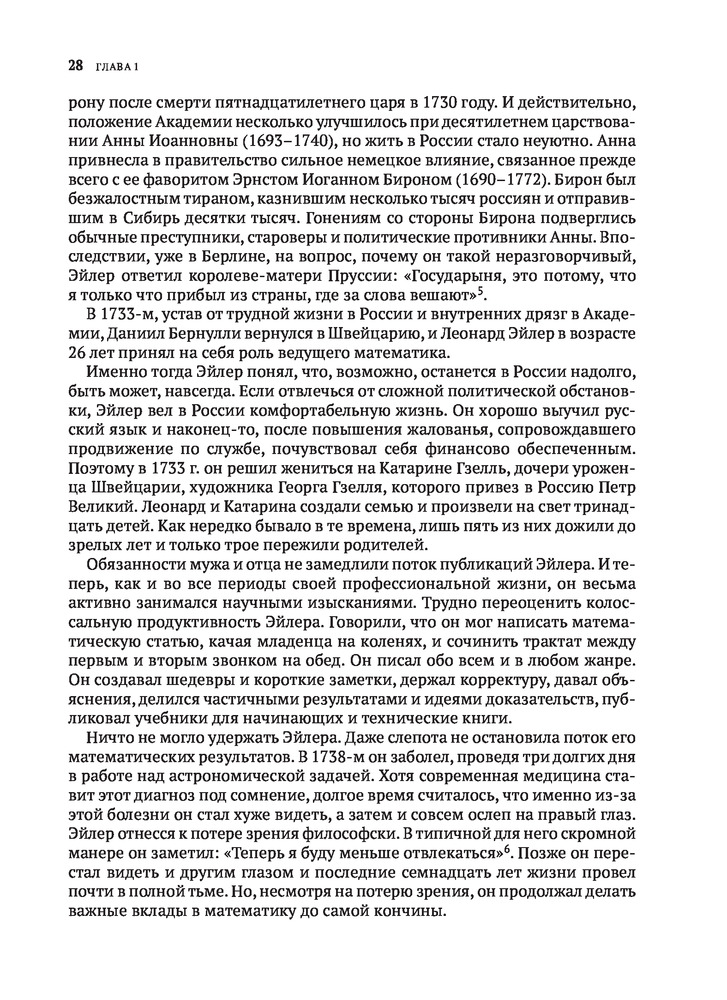 28 ГЛАВА 1

рону после смерти пятнадцатилетнего царя в 1730 году. И действительно, положение Академии несколько улучшилось при десятилетнем царствовании Анны Иоанновны (1693–1740), но жить в России стало неуютно. Анна привнесла в правительство сильное немецкое влияние, связанное прежде всего с ее фаворитом Эрнстом Иоганном Бироном (1690–1772). Бирон был безжалостным тираном, казнившим несколько тысяч россиян и отправившим в Сибирь десятки тысяч. Гонениям со стороны Бирона подверглись обычные преступники, староверы и политические противники Анны. Впоследствии, уже в Берлине, на вопрос, почему он такой неразговорчивый, Эйлер ответил королеве-матери Пруссии: «Государыня, это потому, что я только что прибыл из страны, где за слова вешают»$^5$.

В 1733-м, устав от трудной жизни в России и внутренних дрязг в Академии, Даниил Бернулли вернулся в Швейцарию, и Леонард Эйлер в возрасте 26 лет принял на себя роль ведущего математика.

Именно тогда Эйлер понял, что, возможно, останется в России надолго, быть может, навсегда. Если отвлечься от сложной политической обстановки, Эйлер вел в России комфортабельную жизнь. Он хорошо выучил русский язык и наконец-то, после повышения жалованья, сопровождавшего продвижение по службе, почувствовал себя финансово обеспеченным. Поэтому в 1733 г. он решил жениться на Катарине Гзелль, дочери уроженца Швейцарии, художника Георга Гзелля, которого привез в Россию Петр Великий. Леонард и Катарина создали семью и произвели на свет тринадцать детей. Как нередко бывало в те времена, лишь пять из них дожили до зрелых лет и только трое пережили родителей.

Обязанности мужа и отца не замедлили поток публикаций Эйлера. И теперь, как и во все периоды своей профессиональной жизни, он весьма активно занимался научными изысканиями. Трудно переоценить колоссальную продуктивность Эйлера. Говорили, что он мог написать математическую статью, качая младенца на коленях, и сочинить трактат между первым и вторым звонком на обед. Он писал обо всем и в любом жанре. Он создавал шедевры и короткие заметки, держал корректуру, давал объяснения, делился частичными результатами и идеями доказательств, публиковал учебники для начинающих и технические книги.

Ничто не могло удержать Эйлера. Даже слепота не остановила поток его математических результатов. В 1738-м он заболел, проведя три долгих дня в работе над астрономической задачей. Хотя современная медицина ставит этот диагноз под сомнение, долгое время считалось, что именно из-за этой болезни он стал хуже видеть, а затем и совсем ослеп на правый глаз. Эйлер отнесся к потере зрения философски. В типичной для него скромной манере он заметил: «Теперь я буду меньше отвлекаться»$^6$. Позже он перестал видеть и другим глазом и последние семнадцать лет жизни провел почти в полной тьме. Но, несмотря на потерю зрения, он продолжал делать важные вклады в математику до самой кончины.